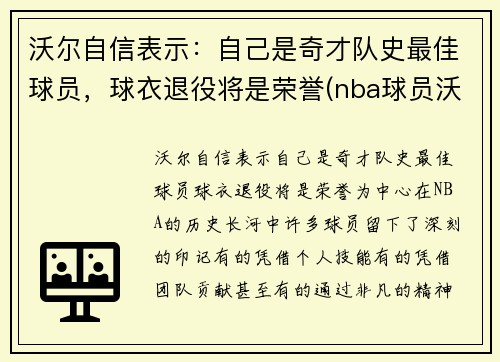 沃尔自信表示：自己是奇才队史最佳球员，球衣退役将是荣誉(nba球员沃

沃尔自信表示自己是奇才队史最佳球员球衣退役将是荣誉为中心在NBA的历史长河中许多球员留下了深刻的印记有的凭借个人技能有的凭借团队贡献甚至有的通过非凡的精神